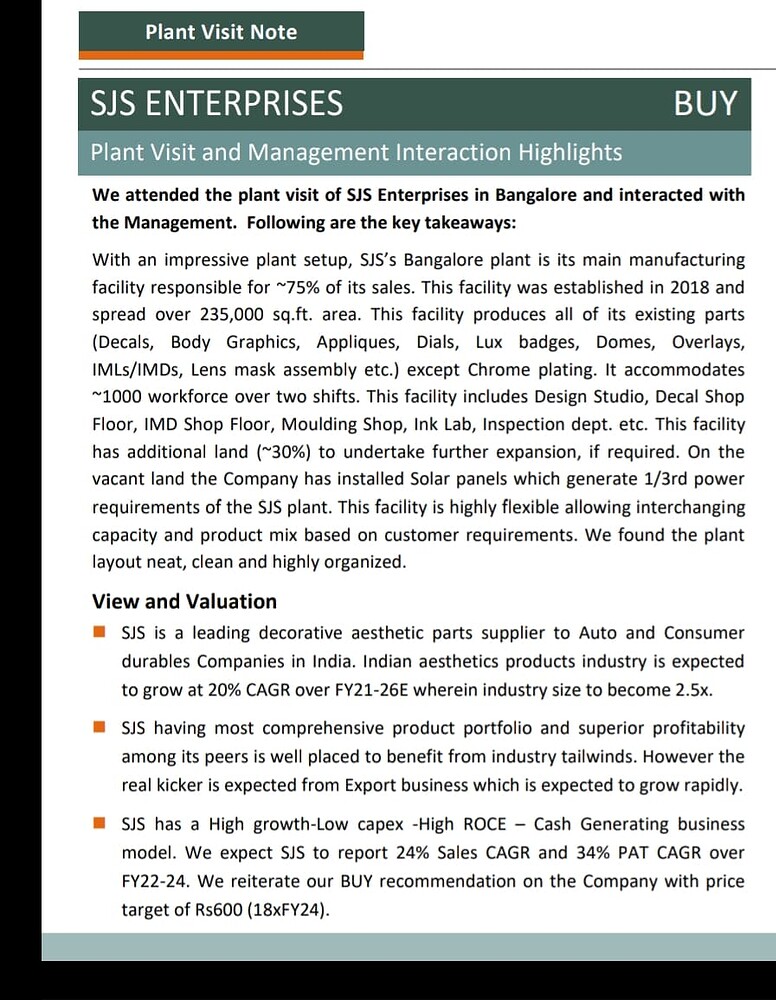 Plant Visit Note

SJS ENTERPRISES BUY

Plant Visit and Management Interaction Highlights

We attended the plant visit of SJS Enterprises in Bangalore and interacted with the Management. Following are the key takeaways:

With an impressive plant setup, SJS's Bangalore plant is its main manufacturing facility responsible for ~75% of its sales. This facility was established in 2018 and spread over 235,000 sq.ft. area. This facility produces all of its existing parts (Decals, Body Graphics, Appliques, Dials, Lux badges, Domes, Overlays, IMLs/IMDs, Lens mask assembly etc.) except Chrome plating. It accommodates ~1000 workforce over two shifts. This facility includes Design Studio, Decal Shop Floor, IMD Shop Floor, Moulding Shop, Ink Lab, Inspection dept. etc. This facility has additional land (~30%) to undertake further expansion, if required. On the vacant land the Company has installed Solar panels which generate 1/3rd power requirements of the SJS plant. This facility is highly flexible allowing interchanging capacity and product mix based on customer requirements. We found the plant layout neat, clean and highly organized.

View and Valuation

SJS is a leading decorative aesthetic parts supplier to Auto and Consumer durables Companies in India. Indian aesthetics products industry is expected to grow at 20% CAGR over FY21-26E wherein industry size to become 2.5x.

SJS having most comprehensive product portfolio and superior profitability among its peers is well placed to benefit from industry tailwinds. However the real kicker is expected from Export business which is expected to grow rapidly.

SJS has a High growth-Low capex -High ROCE – Cash Generating business model. We expect SJS to report 24% Sales CAGR and 34% PAT CAGR over FY22-24. We reiterate our BUY recommendation on the Company with price target of Rs600 (18xFY24).